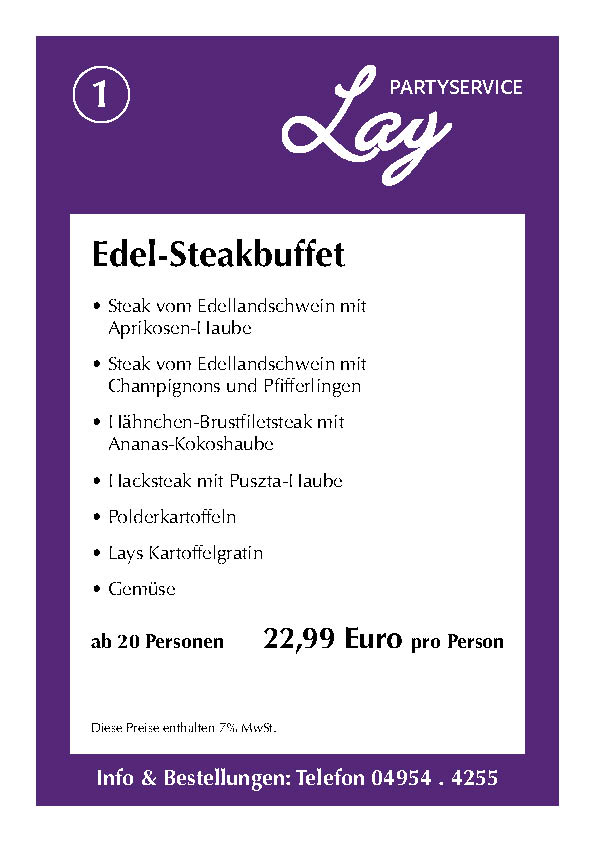 1

PARTYSERVICE
Lay

Edel-Steakbuffet

• Steak vom Edellandschwein mit Aprikosen-Haube

• Steak vom Edellandschwein mit Champignons und Pfifferlingen

• Hähnchen-Brustfiletsteak mit Ananas-Kokoshaube

• Hacksteak mit Puszta-Haube

• Polderkartoffeln

• Lays Kartoffelgratin

• Gemüse

ab 20 Personen 22,99 Euro pro Person

Diese Preise enthalten 7% MwSt.

Info & Bestellungen: Telefon 04954 . 4255